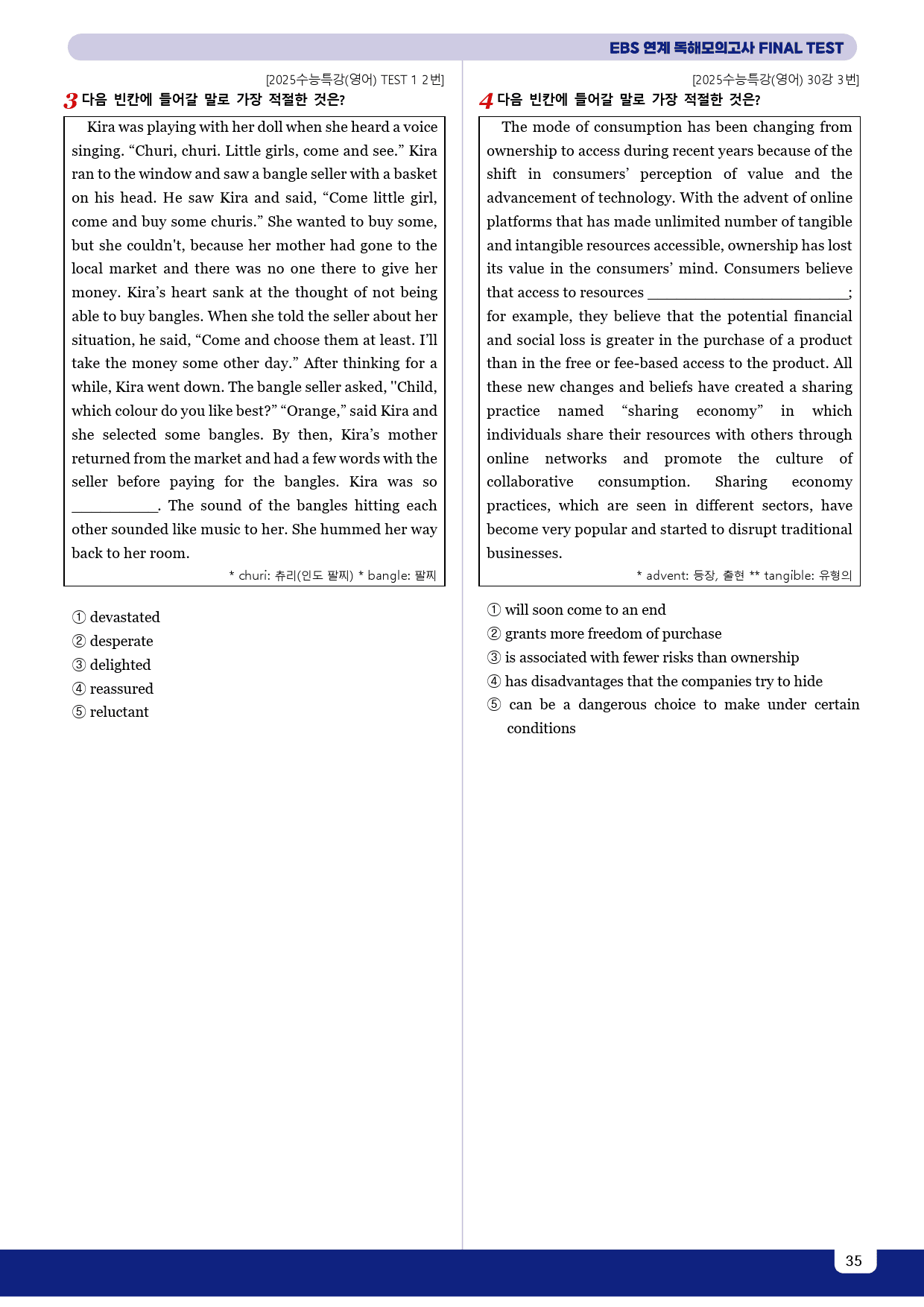 EBS 연계 독해모의고사 FINAL TEST

[2025수능특강(영어) TEST 1 2번]
3 다음 빈칸에 들어갈 말로 가장 적절한 것은?

Kira was playing with her doll when she heard a voice singing. "Churi, churi. Little girls, come and see." Kira ran to the window and saw a bangle seller with a basket on his head. He saw Kira and said, "Come little girl, come and buy some churis." She wanted to buy some, but she couldn't, because her mother had gone to the local market and there was no one there to give her money. Kira's heart sank at the thought of not being able to buy bangles. When she told the seller about her situation, he said, "Come and choose them at least. I'll take the money some other day." After thinking for a while, Kira went down. The bangle seller asked, "Child, which colour do you like best?" "Orange," said Kira and she selected some bangles. By then, Kira's mother returned from the market and had a few words with the seller before paying for the bangles. Kira was so ____. The sound of the bangles hitting each other sounded like music to her. She hummed her way back to her room.

* churi: 츄리(인도 팔찌) * bangle: 팔찌

① devastated
② desperate
③ delighted
④ reassured
⑤ reluctant

[2025수능특강(영어) 30강 3번]
4 다음 빈칸에 들어갈 말로 가장 적절한 것은?

The mode of consumption has been changing from ownership to access during recent years because of the shift in consumers' perception of value and the advancement of technology. With the advent of online platforms that has made unlimited number of tangible and intangible resources accessible, ownership has lost its value in the consumers' mind. Consumers believe that access to resources ____; for example, they believe that the potential financial and social loss is greater in the purchase of a product than in the free or fee-based access to the product. All these new changes and beliefs have created a sharing practice named "sharing economy" in which individuals share their resources with others through online networks and promote the culture of collaborative consumption. Sharing economy practices, which are seen in different sectors, have become very popular and started to disrupt traditional businesses.

* advent: 등장, 출현 ** tangible: 유형의

① will soon come to an end
② grants more freedom of purchase
③ is associated with fewer risks than ownership
④ has disadvantages that the companies try to hide
⑤ can be a dangerous choice to make under certain conditions

35